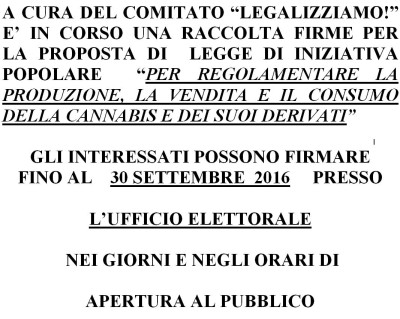 A CURA DEL COMITATO “LEGALIZZIAMO!” E’ IN CORSO UNA RACCOLTA FIRME PER LA PROPOSTA DI LEGGE DI INIZIATIVA POPOLARE “PER REGOLAMENTARE LA PRODUZIONE, LA VENDITA E IL CONSUMO DELLA CANNABIS E DEI SUOI DERIVATI”

GLI INTERESSATI POSSONO FIRMARE FINO AL 30 SETTEMBRE 2016 PRESSO

L’UFFICIO ELETTORALE

NEI GIORNI E NEGLI ORARI DI

APERTURA AL PUBBLICO